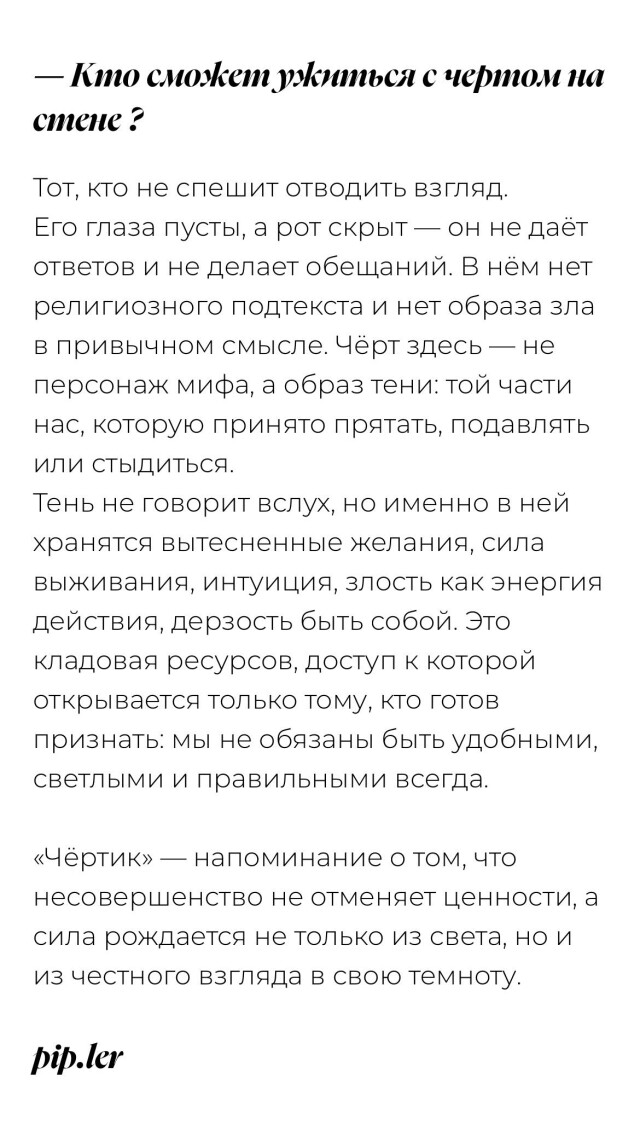 — Кто сможет ужиться с чертом на стене ?

Тот, кто не спешит отводить взгляд.
Его глаза пусты, а рот скрыт — он не даёт ответов и не делает обещаний. В нём нет религиозного подтекста и нет образа зла в привычном смысле. Чёрт здесь — не персонаж мифа, а образ тени: той части нас, которую принято прятать, подавлять или стыдиться.
Тень не говорит вслух, но именно в ней хранятся вытесненные желания, сила выживания, интуиция, злость как энергия действия, дерзость быть собой. Это кладовая ресурсов, доступ к которой открывается только тому, кто готов признать: мы не обязаны быть удобными, светлыми и правильными всегда.

«Чёртик» — напоминание о том, что несовершенство не отменяет ценности, а сила рождается не только из света, но и из честного взгляда в свою темноту.

pip.ler